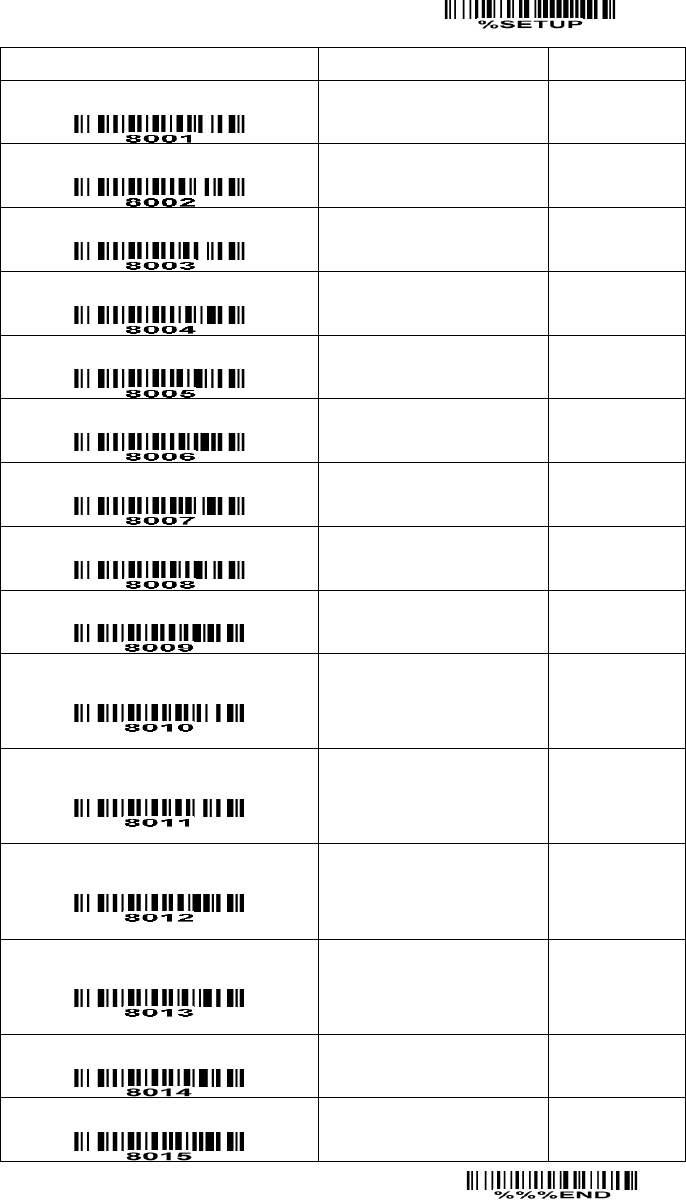 %SETUP

| | | |
|---|---|---|
| 8001 | | |
| 8002 | | |
| 8003 | | |
| 8004 | | |
| 8005 | | |
| 8006 | | |
| 8007 | | |
| 8008 | | |
| 8009 | | |
| 8010 | | |
| 8011 | | |
| 8012 | | |
| 8013 | | |
| 8014 | | |
| 8015 | | |

%%%END